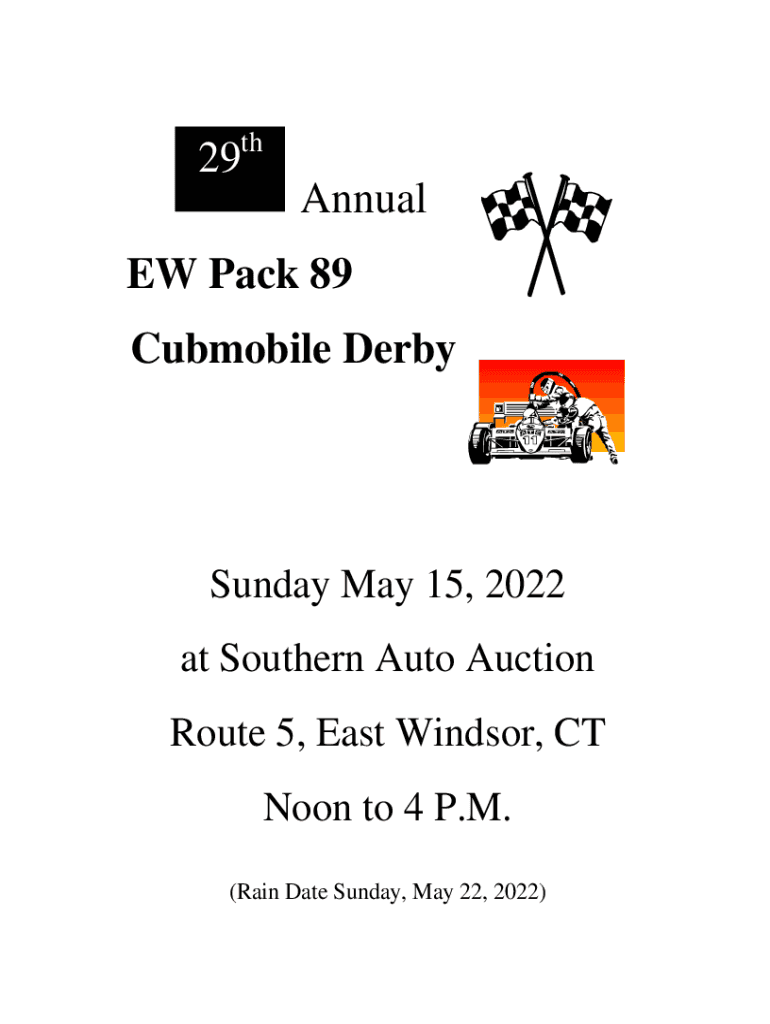 29th

Annual

EW Pack 89

Cubmobile Derby

Sunday May 15, 2022

at Southern Auto Auction

Route 5, East Windsor, CT

Noon to 4 P.M.

(Rain Date Sunday, May 22, 2022)